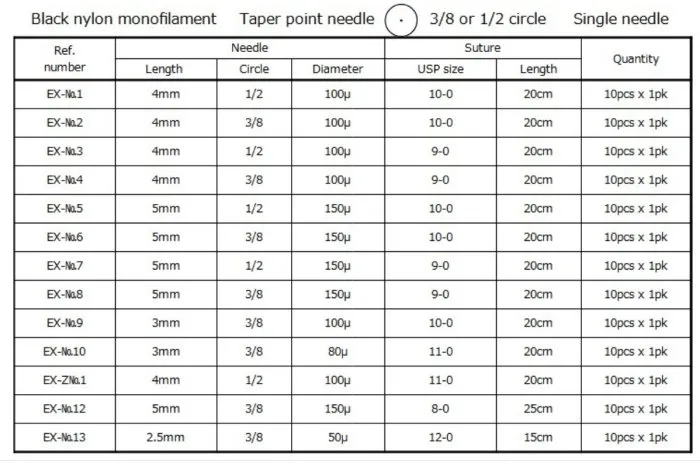 Black nylon monofilament   Taper point needle   3/8 or 1/2 circle   Single needle

| Ref. number | Needle Length | Needle Circle | Needle Diameter | Suture USP size | Suture Length | Quantity |
|---|---|---|---|---|---|---|
| EX-№1 | 4mm | 1/2 | 100μ | 10-0 | 20cm | 10pcs x 1pk |
| EX-№2 | 4mm | 3/8 | 100μ | 10-0 | 20cm | 10pcs x 1pk |
| EX-№3 | 4mm | 1/2 | 100μ | 9-0 | 20cm | 10pcs x 1pk |
| EX-№4 | 4mm | 3/8 | 100μ | 9-0 | 20cm | 10pcs x 1pk |
| EX-№5 | 5mm | 1/2 | 150μ | 10-0 | 20cm | 10pcs x 1pk |
| EX-№6 | 5mm | 3/8 | 150μ | 10-0 | 20cm | 10pcs x 1pk |
| EX-№7 | 5mm | 1/2 | 150μ | 9-0 | 20cm | 10pcs x 1pk |
| EX-№8 | 5mm | 3/8 | 150μ | 9-0 | 20cm | 10pcs x 1pk |
| EX-№9 | 3mm | 3/8 | 100μ | 10-0 | 20cm | 10pcs x 1pk |
| EX-№10 | 3mm | 3/8 | 80μ | 11-0 | 20cm | 10pcs x 1pk |
| EX-Z№1 | 4mm | 1/2 | 100μ | 11-0 | 20cm | 10pcs x 1pk |
| EX-№12 | 5mm | 3/8 | 150μ | 8-0 | 25cm | 10pcs x 1pk |
| EX-№13 | 2.5mm | 3/8 | 50μ | 12-0 | 15cm | 10pcs x 1pk |